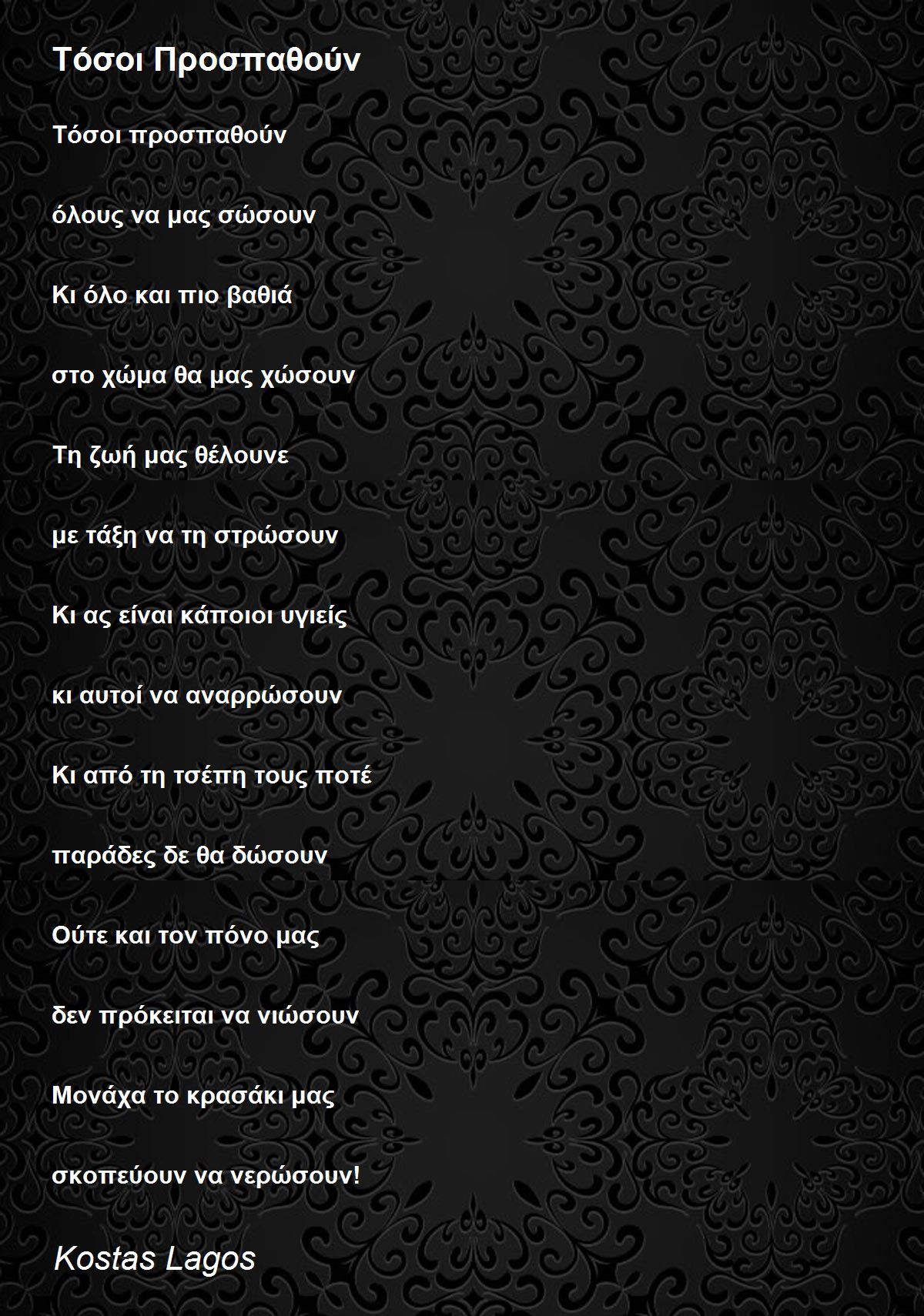 Τόσοι Προσπαθούν

Τόσοι προσπαθούν

όλους να μας σώσουν

Κι όλο και πιο βαθιά

στο χώμα θα μας χώσουν

Τη ζωή μας θέλουνε

με τάξη να τη στρώσουν

Κι ας είναι κάποιοι υγιείς

κι αυτοί να αναρρώσουν

Κι από τη τσέπη τους ποτέ

παράδες δε θα δώσουν

Ούτε και τον πόνο μας

δεν πρόκειται να νιώσουν

Μονάχα το κρασάκι μας

σκοπεύουν να νερώσουν!

Kostas Lagos